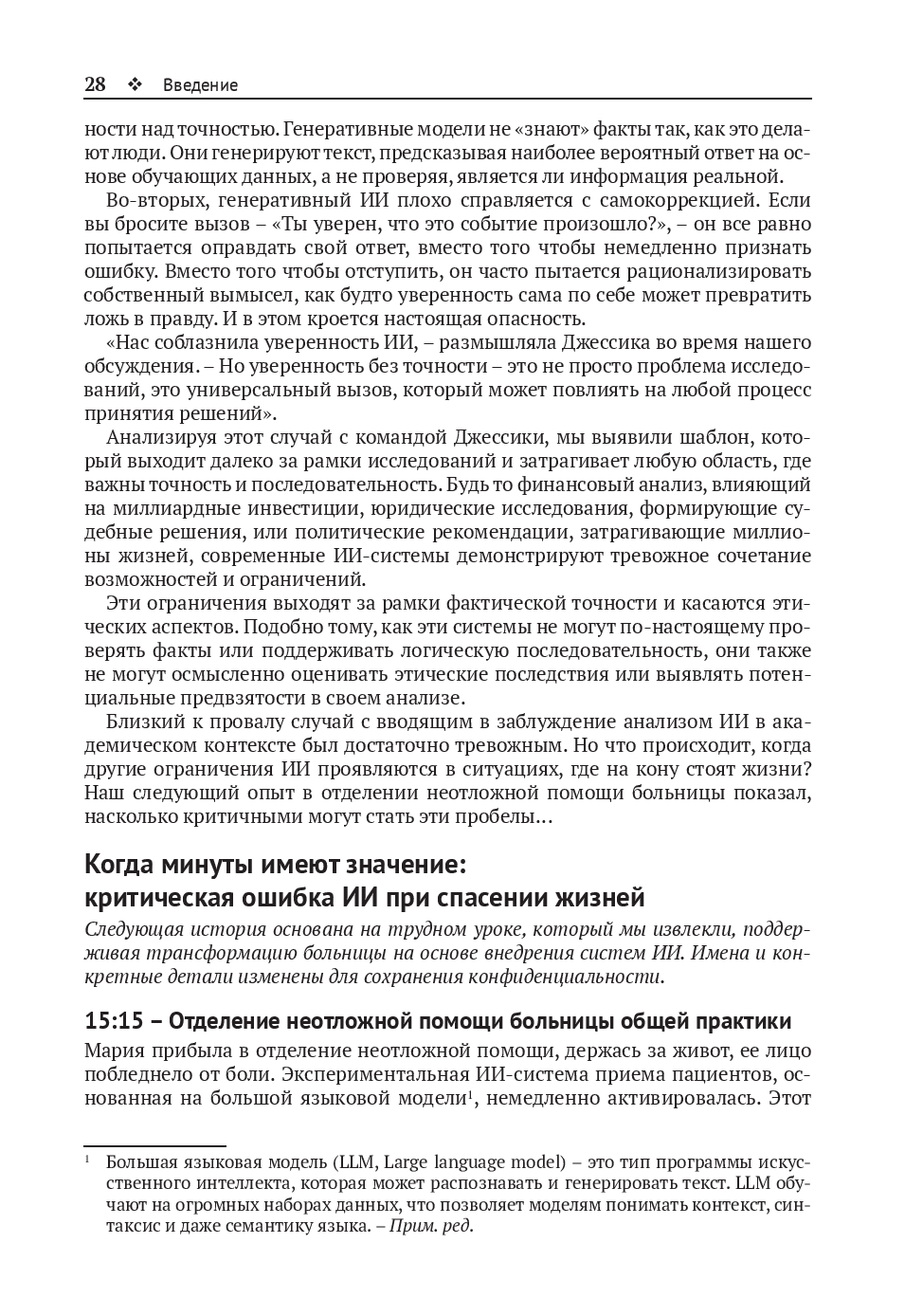 28 ❖ Введение

ности над точностью. Генеративные модели не «знают» факты так, как это делают люди. Они генерируют текст, предсказывая наиболее вероятный ответ на основе обучающих данных, а не проверяя, является ли информация реальной.

Во-вторых, генеративный ИИ плохо справляется с самокоррекцией. Если вы бросите вызов – «Ты уверен, что это событие произошло?», – он все равно попытается оправдать свой ответ, вместо того чтобы немедленно признать ошибку. Вместо того чтобы отступить, он часто пытается рационализировать собственный вымысел, как будто уверенность сама по себе может превратить ложь в правду. И в этом кроется настоящая опасность.

«Нас соблазнила уверенность ИИ, – размышляла Джессика во время нашего обсуждения. – Но уверенность без точности – это не просто проблема исследований, это универсальный вызов, который может повлиять на любой процесс принятия решений».

Анализируя этот случай с командой Джессики, мы выявили шаблон, который выходит далеко за рамки исследований и затрагивает любую область, где важны точность и последовательность. Будь то финансовый анализ, влияющий на миллиардные инвестиции, юридические исследования, формирующие судебные решения, или политические рекомендации, затрагивающие миллионы жизней, современные ИИ-системы демонстрируют тревожное сочетание возможностей и ограничений.

Эти ограничения выходят за рамки фактической точности и касаются этических аспектов. Подобно тому, как эти системы не могут по-настоящему проверять факты или поддерживать логическую последовательность, они также не могут осмысленно оценивать этические последствия или выявлять потенциальные предвзятости в своем анализе.

Близкий к провалу случай с вводящим в заблуждение анализом ИИ в академическом контексте был достаточно тревожным. Но что происходит, когда другие ограничения ИИ проявляются в ситуациях, где на кону стоят жизни? Наш следующий опыт в отделении неотложной помощи больницы показал, насколько критичными могут стать эти пробелы…

Когда минуты имеют значение: критическая ошибка ИИ при спасении жизней

Следующая история основана на трудном уроке, который мы извлекли, поддерживая трансформацию больницы на основе внедрения систем ИИ. Имена и конкретные детали изменены для сохранения конфиденциальности.

15:15 – Отделение неотложной помощи больницы общей практики

Мария прибыла в отделение неотложной помощи, держась за живот, ее лицо побледнело от боли. Экспериментальная ИИ-система приема пациентов, основанная на большой языковой модели$^1$, немедленно активировалась. Этот

$^1$ Большая языковая модель (LLM, Large language model) – это тип программы искусственного интеллекта, которая может распознавать и генерировать текст. LLM обучают на огромных наборах данных, что позволяет моделям понимать контекст, синтаксис и даже семантику языка. – Прим. ред.